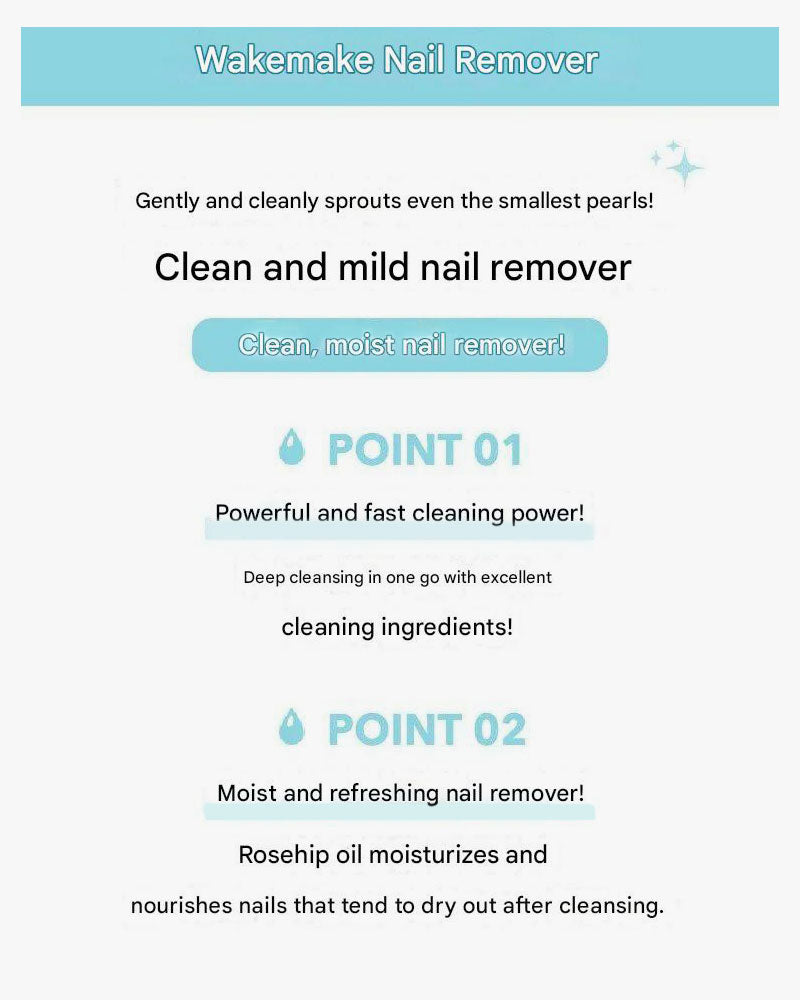 Wakemake Nail Remover

Gently and cleanly sprouts even the smallest pearls!

Clean and mild nail remover

Clean, moist nail remover!

POINT 01

Powerful and fast cleaning power!

Deep cleansing in one go with excellent cleaning ingredients!

POINT 02

Moist and refreshing nail remover!

Rosehip oil moisturizes and nourishes nails that tend to dry out after cleansing.